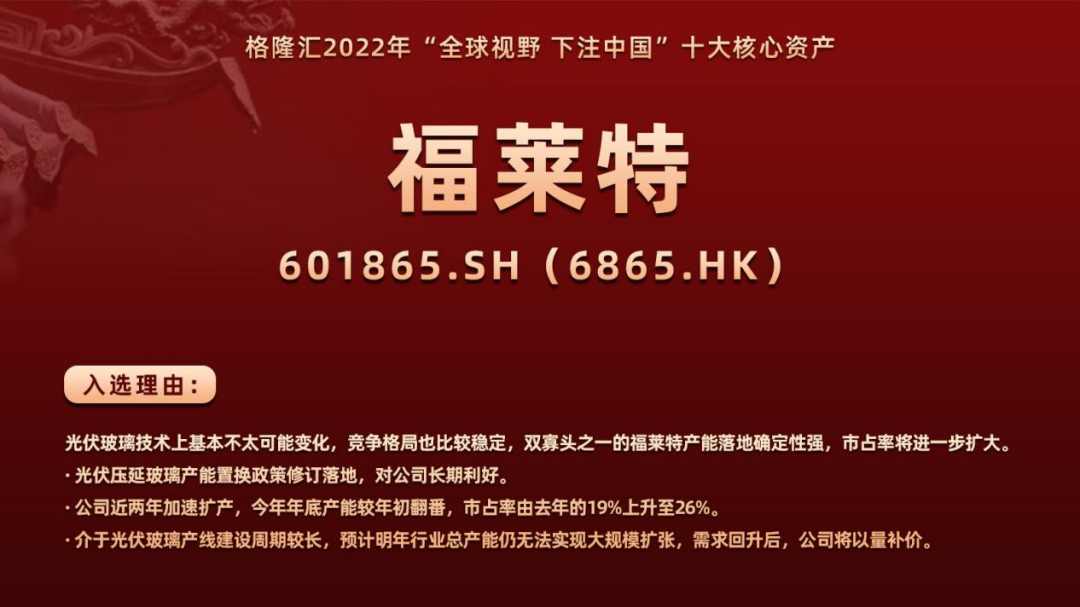 格隆汇2022年“全球视野 下注中国”十大核心资产

福莱特

601865.SH（6865.HK）

入选理由：

光伏玻璃技术上基本不太可能变化，竞争格局也比较稳定，双寡头之一的福莱特产能落地确定性强，市占率将进一步扩大。

· 光伏压延玻璃产能置换政策修订落地，对公司长期利好。

· 公司近两年加速扩产，今年年底产能较年初翻番，市占率由去年的19%上升至26%。

· 介于光伏玻璃产线建设周期较长，预计明年行业总产能仍无法实现大规模扩张，需求回升后，公司将以量补价。